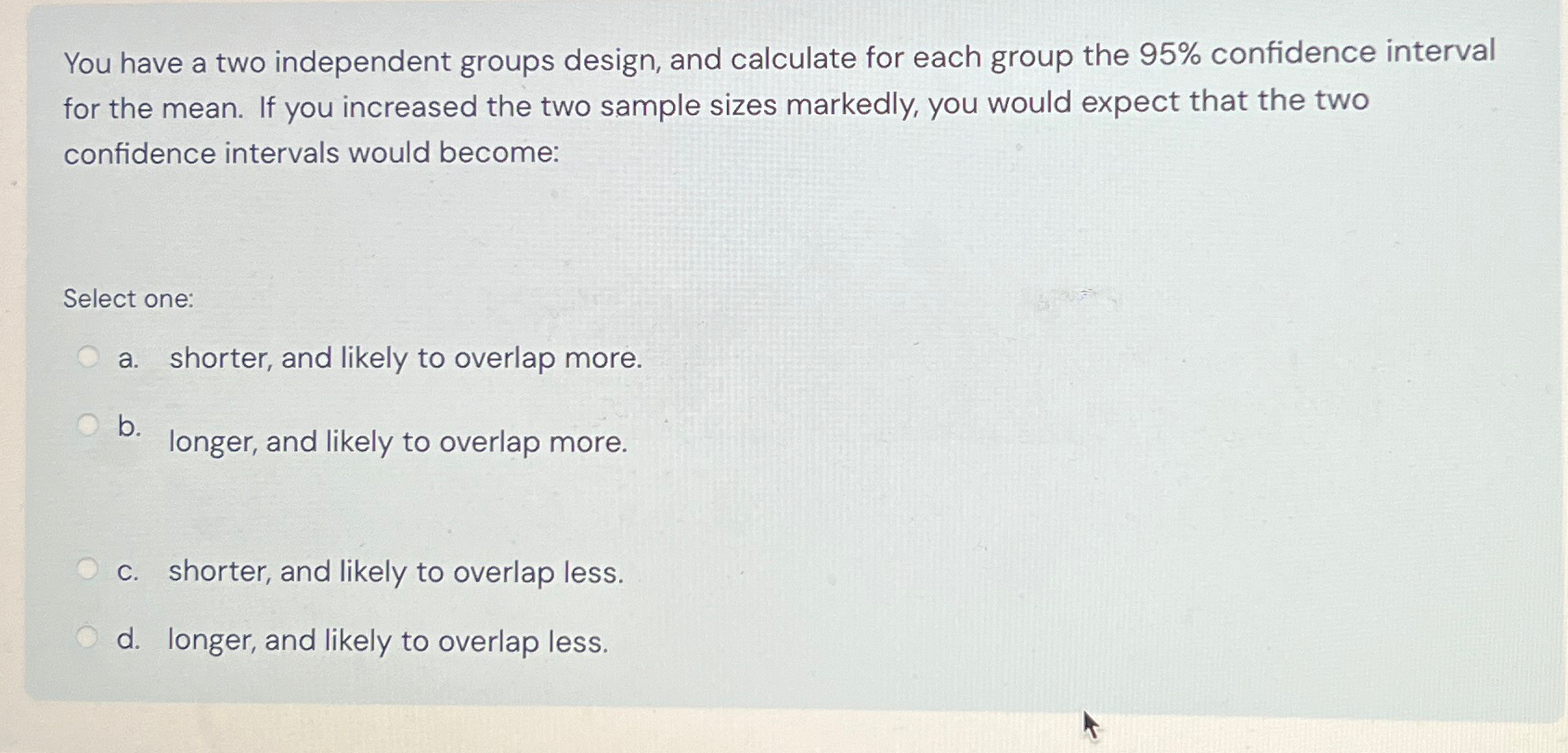 You have a two independent groups design, and calculate for each group the 95% confidence interval for the mean. If you increased the two sample sizes markedly, you would expect that the two confidence intervals would become:

Select one:

a. shorter, and likely to overlap more.

b. longer, and likely to overlap more.

c. shorter, and likely to overlap less.

d. longer, and likely to overlap less.